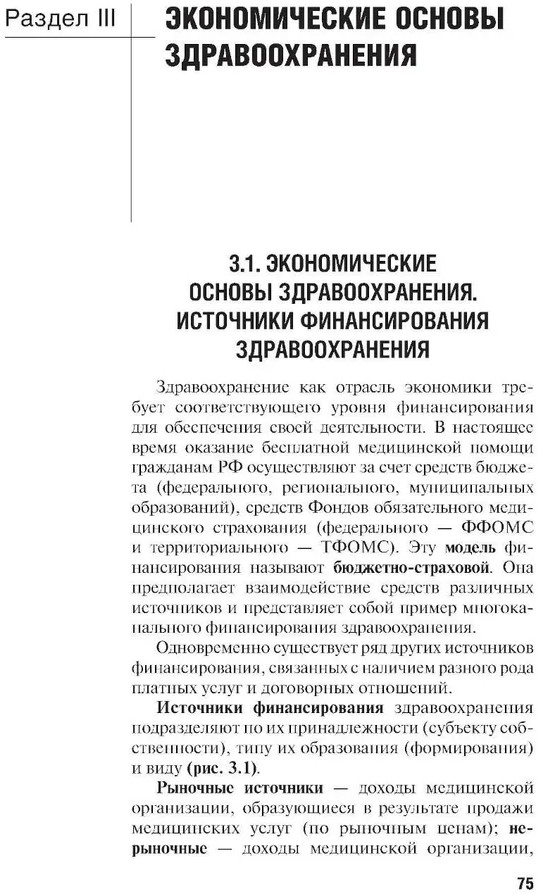 Раздел III

ЭКОНОМИЧЕСКИЕ ОСНОВЫ ЗДРАВООХРАНЕНИЯ

3.1. ЭКОНОМИЧЕСКИЕ ОСНОВЫ ЗДРАВООХРАНЕНИЯ. ИСТОЧНИКИ ФИНАНСИРОВАНИЯ ЗДРАВООХРАНЕНИЯ

Здравоохранение как отрасль экономики требует соответствующего уровня финансирования для обеспечения своей деятельности. В настоящее время оказание бесплатной медицинской помощи гражданам РФ осуществляют за счет средств бюджета (федерального, регионального, муниципальных образований), средств Фондов обязательного медицинского страхования (федерального — ФФОМС и территориального — ТФОМС). Эту модель финансирования называют бюджетно-страховой. Она предполагает взаимодействие средств различных источников и представляет собой пример многоканального финансирования здравоохранения.

Одновременно существует ряд других источников финансирования, связанных с наличием разного рода платных услуг и договорных отношений.

Источники финансирования здравоохранения подразделяют по их принадлежности (субъекту собственности), типу их образования (формирования) и виду (рис. 3.1).

Рыночные источники — доходы медицинской организации, образующиеся в результате продажи медицинских услуг (по рыночным ценам); нерыночные — доходы медицинской организации,

75